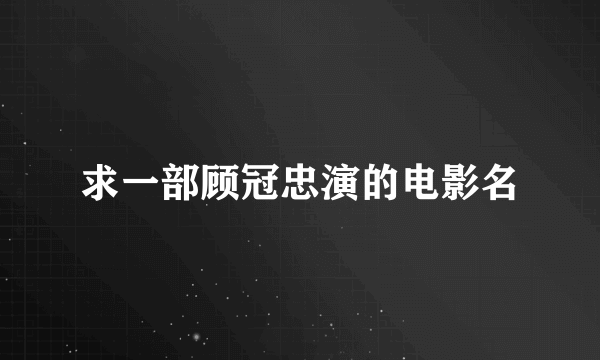 求一部顾冠忠演的电影名